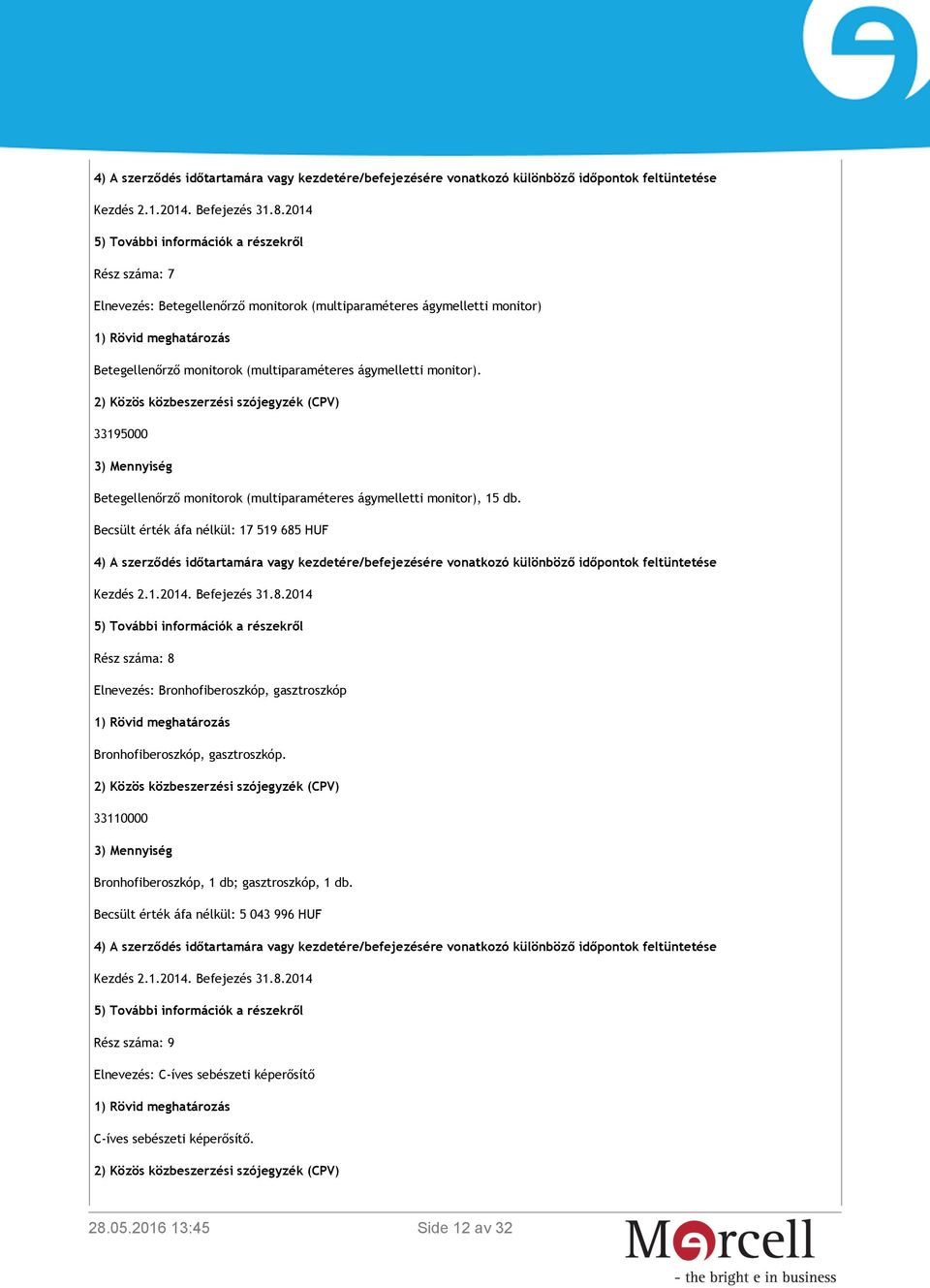 4) A szerződés időtartamára vagy kezdetére/befejezésére vonatkozó különböző időpontok feltüntetése

Kezdés 2.1.2014. Befejezés 31.8.2014

5) További információk a részekről

Rész száma: 7

Elnevezés: Betegellenőrző monitorok (multiparaméteres ágymelletti monitor)

1) Rövid meghatározás

Betegellenőrző monitorok (multiparaméteres ágymelletti monitor).

2) Közös közbeszerzési szójegyzék (CPV)

33195000

3) Mennyiség

Betegellenőrző monitorok (multiparaméteres ágymelletti monitor), 15 db.

Becsült érték áfa nélkül: 17 519 685 HUF

4) A szerződés időtartamára vagy kezdetére/befejezésére vonatkozó különböző időpontok feltüntetése

Kezdés 2.1.2014. Befejezés 31.8.2014

5) További információk a részekről

Rész száma: 8

Elnevezés: Bronhofiberoszkóp, gasztroszkóp

1) Rövid meghatározás

Bronhofiberoszkóp, gasztroszkóp.

2) Közös közbeszerzési szójegyzék (CPV)

33110000

3) Mennyiség

Bronhofiberoszkóp, 1 db; gasztroszkóp, 1 db.

Becsült érték áfa nélkül: 5 043 996 HUF

4) A szerződés időtartamára vagy kezdetére/befejezésére vonatkozó különböző időpontok feltüntetése

Kezdés 2.1.2014. Befejezés 31.8.2014

5) További információk a részekről

Rész száma: 9

Elnevezés: C-íves sebészeti képerősítő

1) Rövid meghatározás

C-íves sebészeti képerősítő.

2) Közös közbeszerzési szójegyzék (CPV)

28.05.2016 13:45

Side 12 av 32

Mercell
- the bright e in business